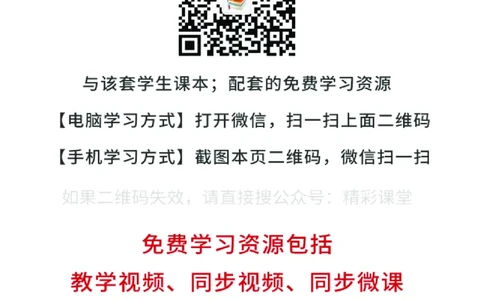 与该套学生课本；配套的免费学习资源

【电脑学习方式】打开微信，扫一扫上面二维码

【手机学习方式】截图本页二维码，微信扫一扫

如果二维码失效，请直接搜公众号：精彩课堂

免费学习资源包括

教学视频、同步视频、同步微课